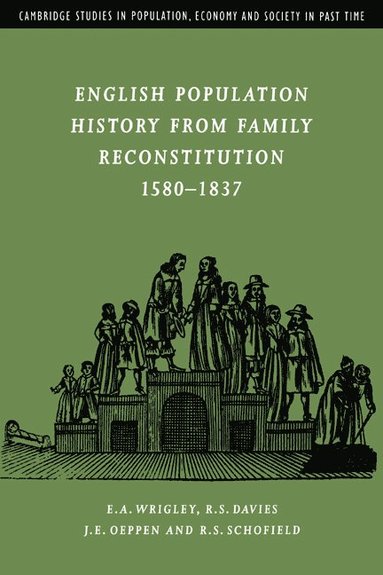 CAMBRIDGE STUDIES IN POPULATION, ECONOMY AND SOCIETY IN PAST TIME

ENGLISH POPULATION HISTORY FROM FAMILY RECONSTITUTION 1580–1837

E.A. WRIGLEY, R.S. DAVIES
J.E. OEPPEN AND R.S. SCHOFIELD